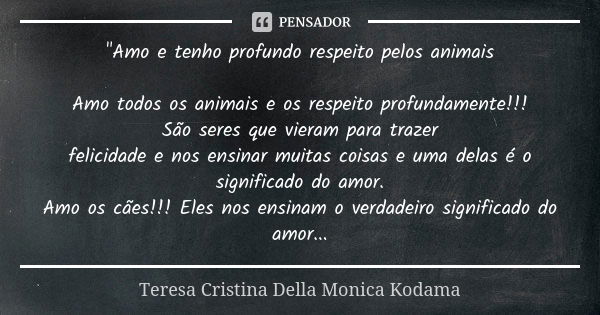 PENSADOR

"Amo e tenho profundo respeito pelos animais

Amo todos os animais e os respeito profundamente!!!
São seres que vieram para trazer
felicidade e nos ensinar muitas coisas e uma delas é o significado do amor.
Amo os cães!!! Eles nos ensinam o verdadeiro significado do amor...

Teresa Cristina Della Monica Kodama